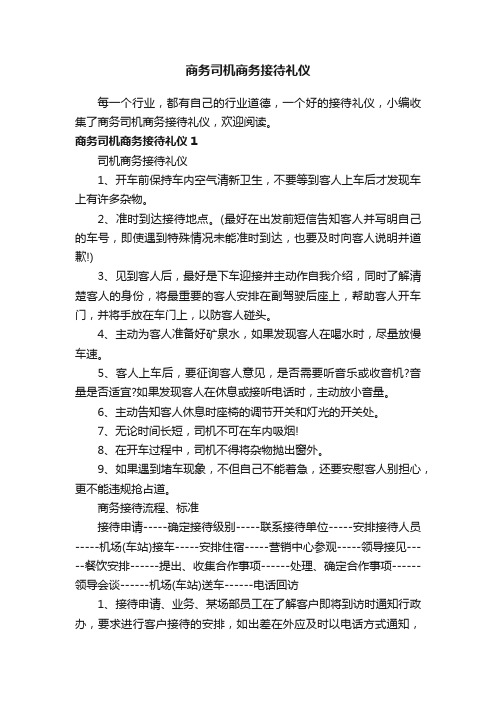 商务司机商务接待礼仪

每一个行业，都有自己的行业道德，一个好的接待礼仪，小编收集了商务司机商务接待礼仪，欢迎阅读。

商务司机商务接待礼仪 1

司机商务接待礼仪

1、开车前保持车内空气清新卫生，不要等到客人上车后才发现车上有许多杂物。

2、准时到达接待地点。(最好在出发前短信告知客人并写明自己的车号，即使遇到特殊情况未能准时到达，也要及时向客人说明并道歉!)

3、见到客人后，最好是下车迎接并主动作自我介绍，同时了解清楚客人的身份，将最重要的客人安排在副驾驶后座上，帮助客人开车门，并将手放在车门上，以防客人碰头。

4、主动为客人准备好矿泉水，如果发现客人在喝水时，尽量放慢车速。

5、客人上车后，要征询客人意见，是否需要听音乐或收音机?音量是否适宜?如果发现客人在休息或接听电话时，主动放小音量。

6、主动告知客人休息时座椅的调节开关和灯光的开关处。

7、无论时间长短，司机不可在车内吸烟!

8、在开车过程中，司机不得将杂物抛出窗外。

9、如果遇到堵车现象，不但自己不能着急，还要安慰客人别担心，更不能违规抢占道。

商务接待流程、标准

接待申请-----确定接待级别-----联系接待单位-----安排接待人员-----机场(车站)接车-----安排住宿-----营销中心参观-----领导接见-----餐饮安排------提出、收集合作事项------处理、确定合作事项------领导会谈------机场(车站)送车------电话回访

1、接待申请、业务、某场部员工在了解客户即将到访时通知行政办，要求进行客户接待的安排，如出差在外应及时以电话方式通知，